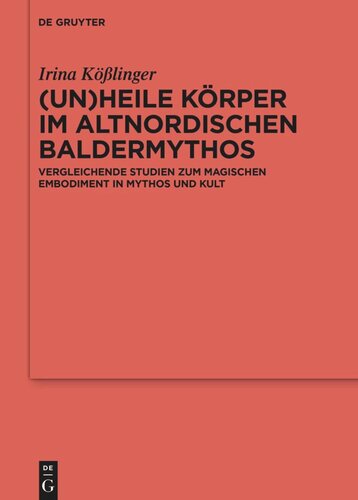 DE GRUYTER

Irina Kößlinger

(UN)HEILE KÖRPER IM ALTNORDISCHEN BALDERMYTHOS

VERGLEICHENDE STUDIEN ZUM MAGISCHEN EMBODIMENT IN MYTHOS UND KULT

DE G